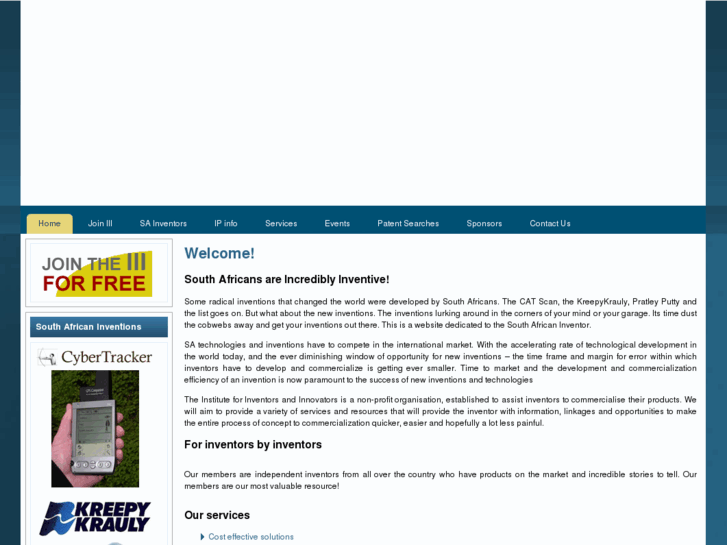 Home Join III SA Inventors IP info Services Events Patent Searches Sponsors Contact Us

JOIN THE III FOR FREE

South African Inventions

CyberTracker

KREEPY KRAULY

Welcome!

South Africans are Incredibly Inventive!

Some radical inventions that changed the world were developed by South Africans. The CAT Scan, the KreepyKrauly, Pratley Putty and the list goes on. But what about the new inventions. The inventions lurking around in the corners of your mind or your garage. Its time dust the cobwebs away and get your inventions out there. This is a website dedicated to the South African Inventor.

SA technologies and inventions have to compete in the international market. With the accelerating rate of technological development in the world today, and the ever diminishing window of opportunity for new inventions – the time frame and margin for error within which inventors have to develop and commercialize is getting ever smaller. Time to market and the development and commercialization efficiency of an invention is now paramount to the success of new inventions and technologies

The Institute for Inventors and Innovators is a non-profit organisation, established to assist inventors to commercialise their products. We will aim to provide a variety of services and resources that will provide the inventor with information, linkages and opportunities to make the entire process of concept to commercialization quicker, easier and hopefully a lot less painful.

For inventors by inventors

Our members are independent inventors from all over the country who have products on the market and incredible stories to tell. Our members are our most valuable resource!

Our services

Cost effective solutions